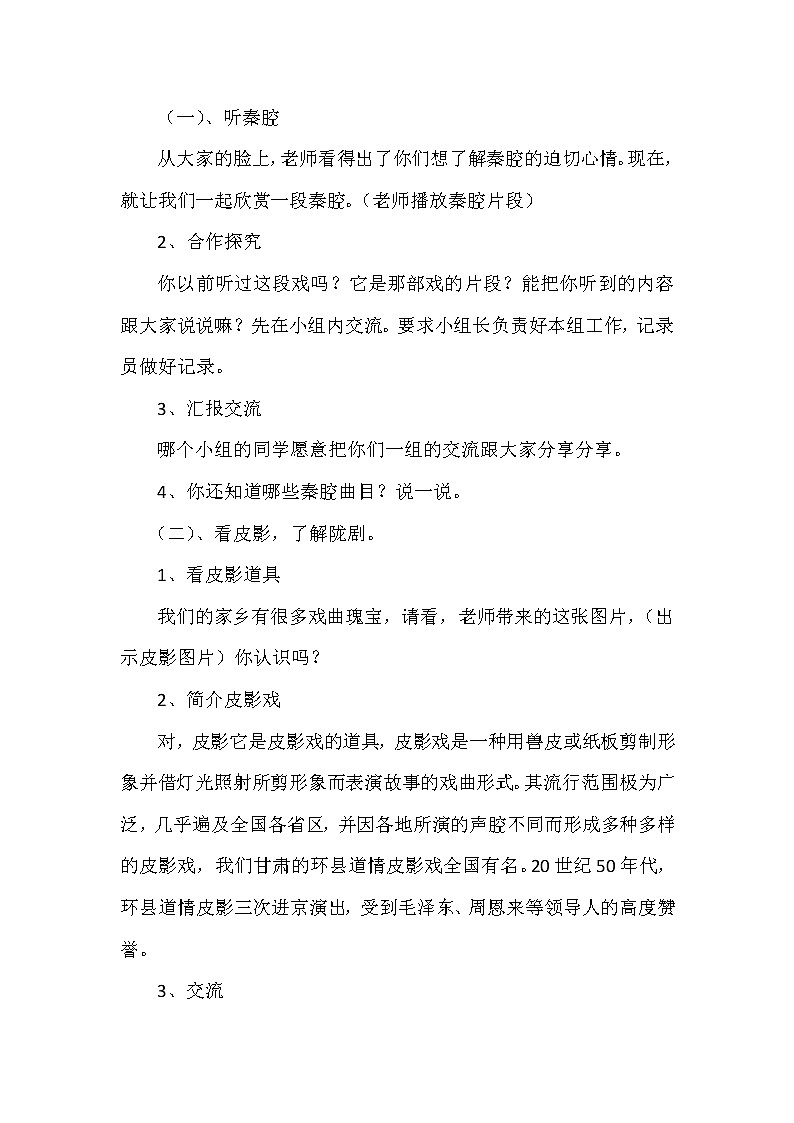 （一）、听秦腔

从大家的脸上，老师看得出了你们想了解秦腔的迫切心情。现在，就让我们一起欣赏一段秦腔。（老师播放秦腔片段）

2、合作探究

你以前听过这段戏吗？它是那部戏的片段？能把你听到的内容跟大家说说嘛？先在小组内交流。要求小组长负责好本组工作，记录员做好记录。

3、汇报交流

哪个小组的同学愿意把你们一组的交流跟大家分享分享。

4、你还知道哪些秦腔曲目？说一说。

（二）、看皮影，了解陇剧。

1、看皮影道具

我们的家乡有很多戏曲瑰宝，请看，老师带来的这张图片，（出示皮影图片）你认识吗？

2、简介皮影戏

对，皮影它是皮影戏的道具，皮影戏是一种用兽皮或纸板剪制形象并借灯光照射所剪形象而表演故事的戏曲形式。其流行范围极为广泛，几乎遍及全国各省区，并因各地所演的声腔不同而形成多种多样的皮影戏，我们甘肃的环县道情皮影戏全国有名。20世纪50年代，环县道情皮影三次进京演出，受到毛泽东、周恩来等领导人的高度赞誉。

3、交流